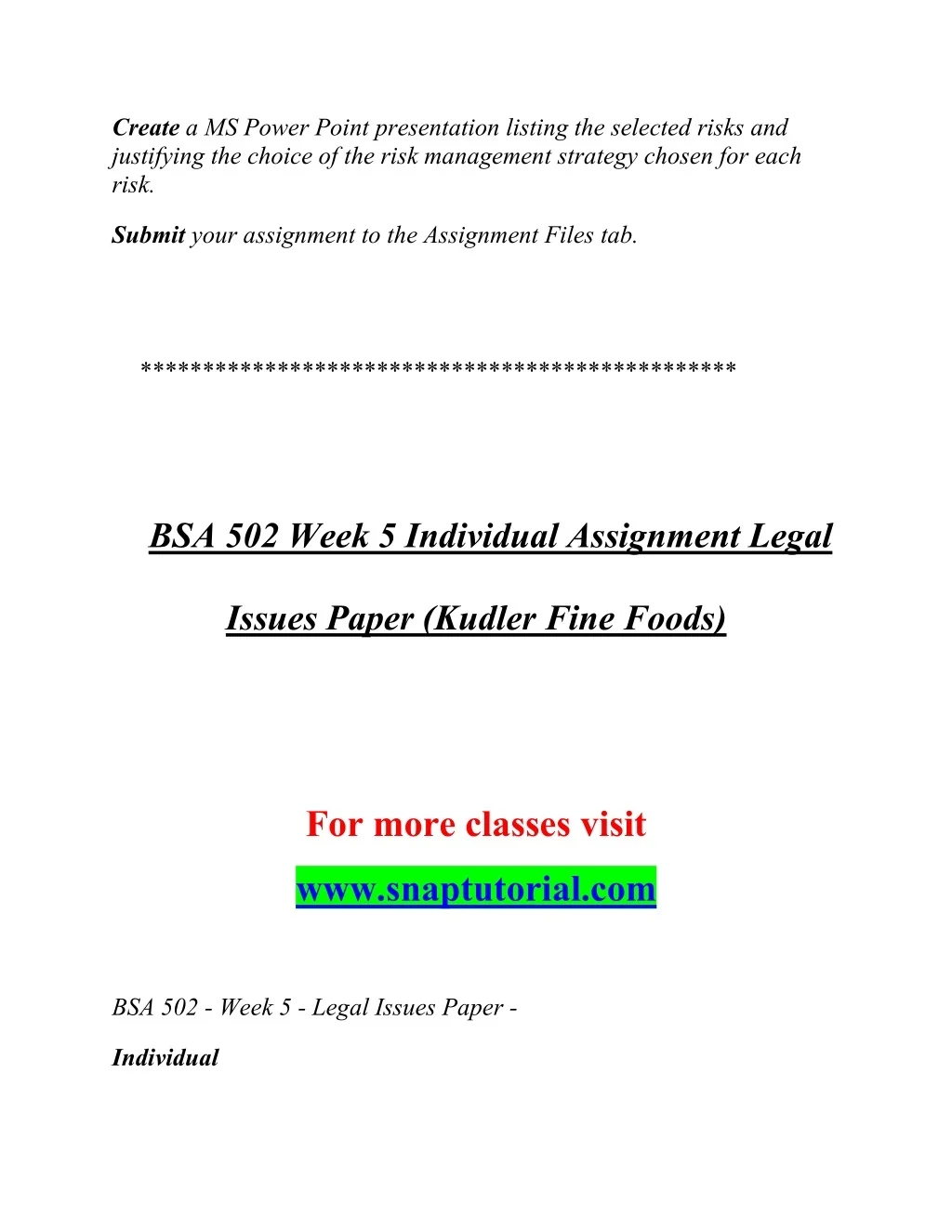 Create a MS Power Point presentation listing the selected risks and justifying the choice of the risk management strategy chosen for each risk.

Submit your assignment to the Assignment Files tab.

***********************************************

BSA 502 Week 5 Individual Assignment Legal Issues Paper (Kudler Fine Foods)

For more classes visit

www.snaptutorial.com

BSA 502 - Week 5 - Legal Issues Paper -

Individual